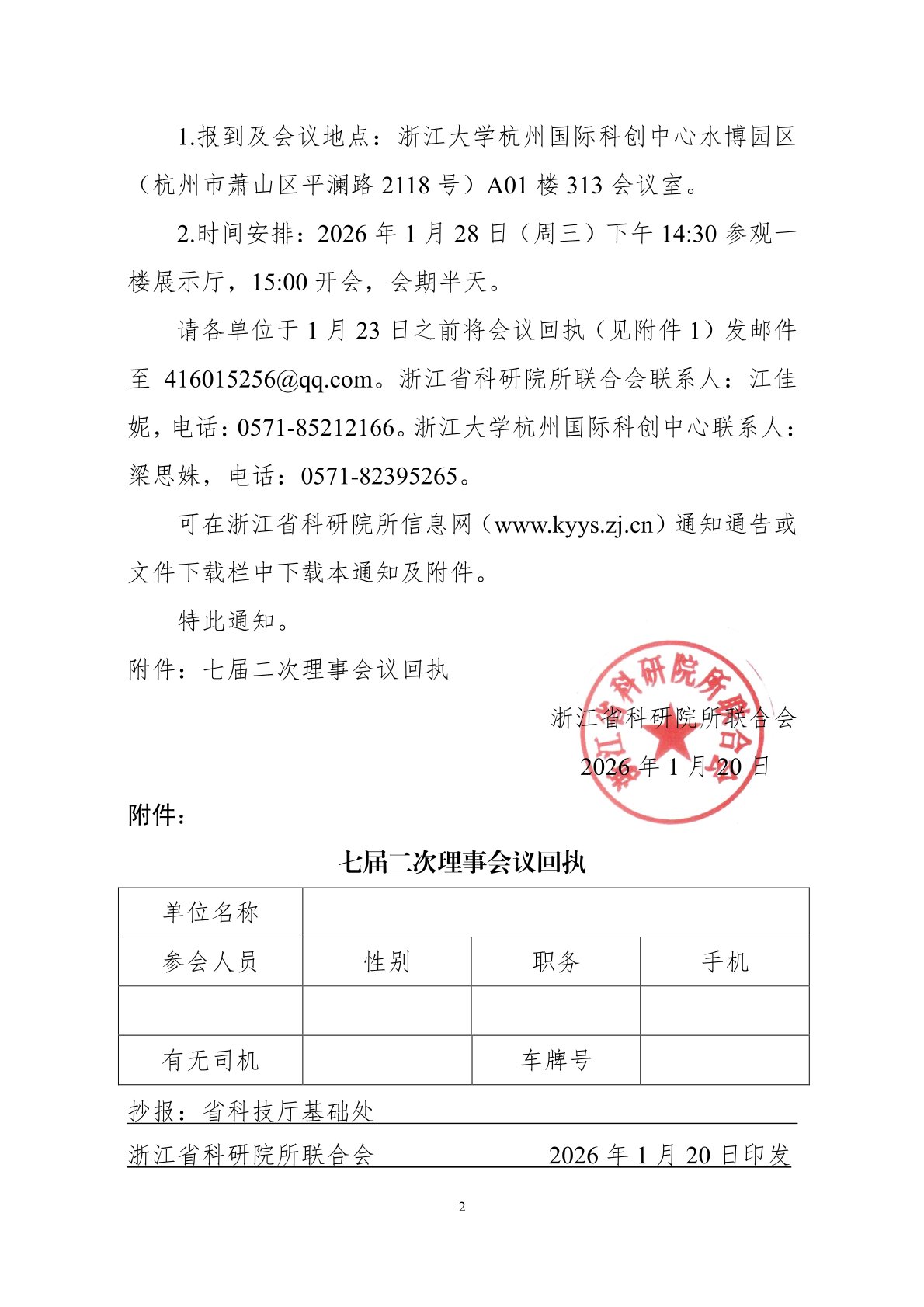 1.报到及会议地点：浙江大学杭州国际科创中心水博园区（杭州市萧山区平澜路 2118 号）A01 楼 313 会议室。

2.时间安排：2026 年 1 月 28 日（周三）下午 14:30 参观一楼展示厅，15:00 开会，会期半天。

请各单位于 1 月 23 日之前将会议回执（见附件 1）发邮件至 416015256@qq.com。浙江省科研院所联合会联系人：江佳妮，电话：0571-85212166。浙江大学杭州国际科创中心联系人：梁思姝，电话：0571-82395265。

可在浙江省科研院所信息网（www.kyys.zj.cn）通知通告或文件下载栏中下载本通知及附件。

特此通知。

附件：七届二次理事会议回执

浙江省科研院所联合会
2026 年 1 月 20 日

浙江省科研院所联合会

附件：

七届二次理事会议回执

| 单位名称 | | | |
|---|---|---|---|
| 参会人员 | 性别 | 职务 | 手机 |
| | | | |
| 有无司机 | | 车牌号 | |

抄报：省科技厅基础处

浙江省科研院所联合会 2026 年 1 月 20 日印发

2